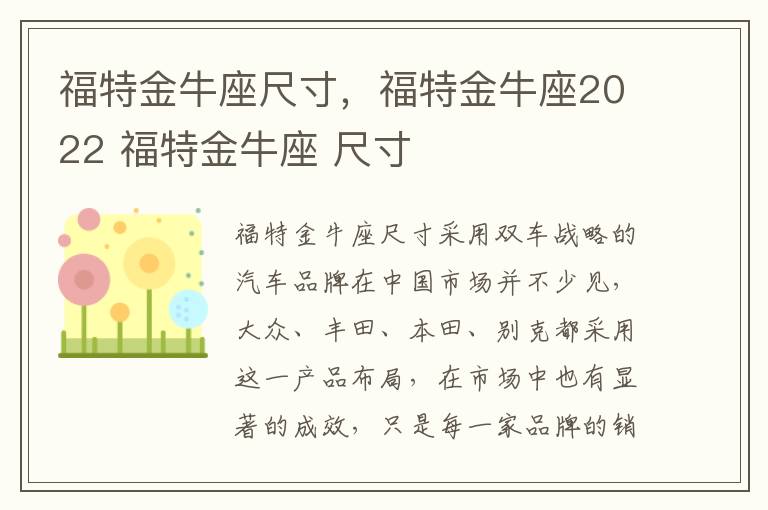 福特金牛座尺寸，福特金牛座2022 福特金牛座 尺寸

福特金牛座尺寸采用双车战略的汽车品牌在中国市场并不少见，大众、丰田、本田、别克都采用这一产品布局，在市场中也有显著的成效，只是每一家品牌的销